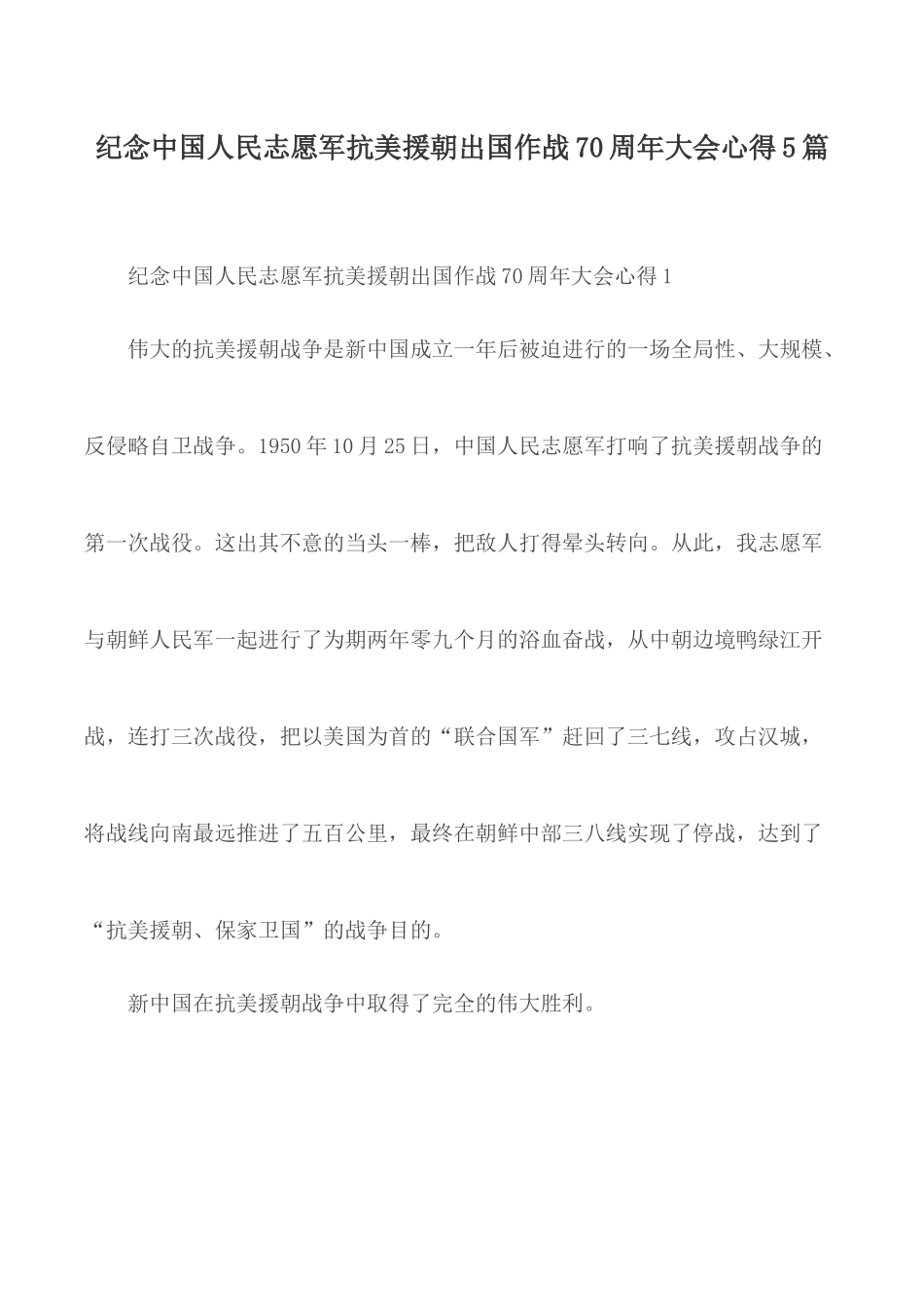 纪念中国人民志愿军抗美援朝出国作战70周年大会心得5篇

纪念中国人民志愿军抗美援朝出国作战70周年大会心得1

伟大的抗美援朝战争是新中国成立一年后被迫进行的一场全局性、大规模、反侵略自卫战争。1950年10月25日，中国人民志愿军打响了抗美援朝战争的第一次战役。这出其不意的当头一棒，把敌人打得晕头转向。从此，我志愿军与朝鲜人民军一起进行了为期两年零九个月的浴血奋战，从中朝边境鸭绿江开战，连打三次战役，把以美国为首的“联合国军”赶回了三七线，攻占汉城，将战线向南最远推进了五百公里，最终在朝鲜中部三八线实现了停战，达到了“抗美援朝、保家卫国”的战争目的。

新中国在抗美援朝战争中取得了完全的伟大胜利。